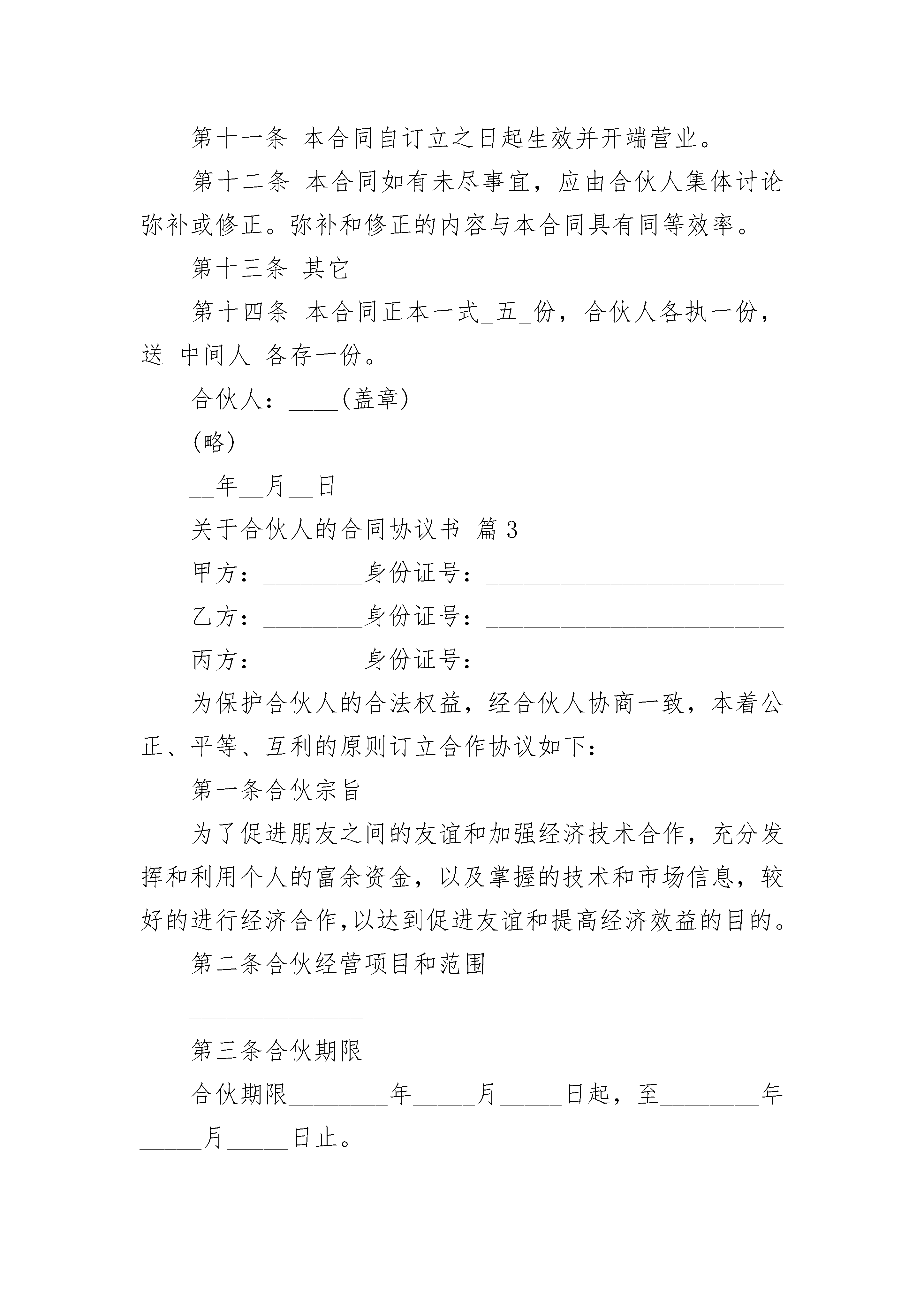 第十一条 本合同自订立之日起生效并开端营业。

第十二条 本合同如有未尽事宜，应由合伙人集体讨论弥补或修正。弥补和修正的内容与本合同具有同等效率。

第十三条 其它

第十四条 本合同正本一式_五_份，合伙人各执一份，送_中间人_各存一份。

合伙人：____(盖章)

(略)

__年__月__日

关于合伙人的合同协议书 篇3

甲方：________身份证号：________________________

乙方：________身份证号：________________________

丙方：________身份证号：________________________

为保护合伙人的合法权益，经合伙人协商一致，本着公正、平等、互利的原则订立合作协议如下：

第一条合伙宗旨

为了促进朋友之间的友谊和加强经济技术合作，充分发挥和利用个人的富余资金，以及掌握的技术和市场信息，较好的进行经济合作，以达到促进友谊和提高经济效益的目的。

第二条合伙经营项目和范围

______________

第三条合伙期限

合伙期限________年_____月_____日起，至________年_____月_____日止。